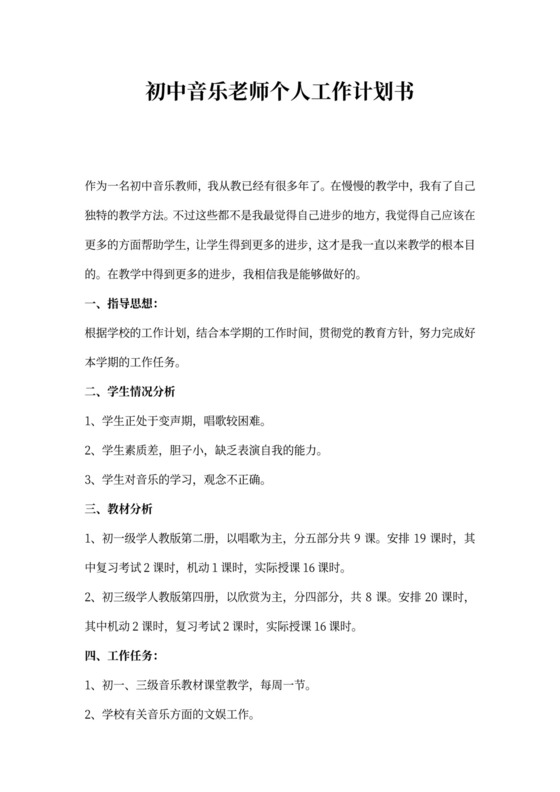 初中音乐老师个人工作计划书

作为一名初中音乐教师，我从教已经有很多年了。在慢慢的教学中，我有了自己独特的教学方法。不过这些都不是我最觉得自己进步的地方，我觉得自己应该在更多的方面帮助学生，让学生得到更多的进步，这才是我一直以来教学的根本目的。在教学中得到更多的进步，我相信我是能够做好的。

一、指导思想：

根据学校的工作计划，结合本学期的工作时间，贯彻党的教育方针，努力完成好本学期的工作任务。

二、学生情况分析

1、学生正处于变声期，唱歌较困难。

2、学生素质差，胆子小，缺乏表演自我的能力。

3、学生对音乐的学习，观念不正确。

三、教材分析

1、初一级学人教版第二册，以唱歌为主，分五部分共 9 课。安排 19 课时，其中复习考试 2 课时，机动 1 课时，实际授课 16 课时。

2、初三级学人教版第四册，以欣赏为主，分四部分，共 8 课。安排 20 课时，其中机动 2 课时，复习考试 2 课时，实际授课 16 课时。

四、工作任务：

1、初一、三级音乐教材课堂教学，每周一节。

2、学校有关音乐方面的文娱工作。